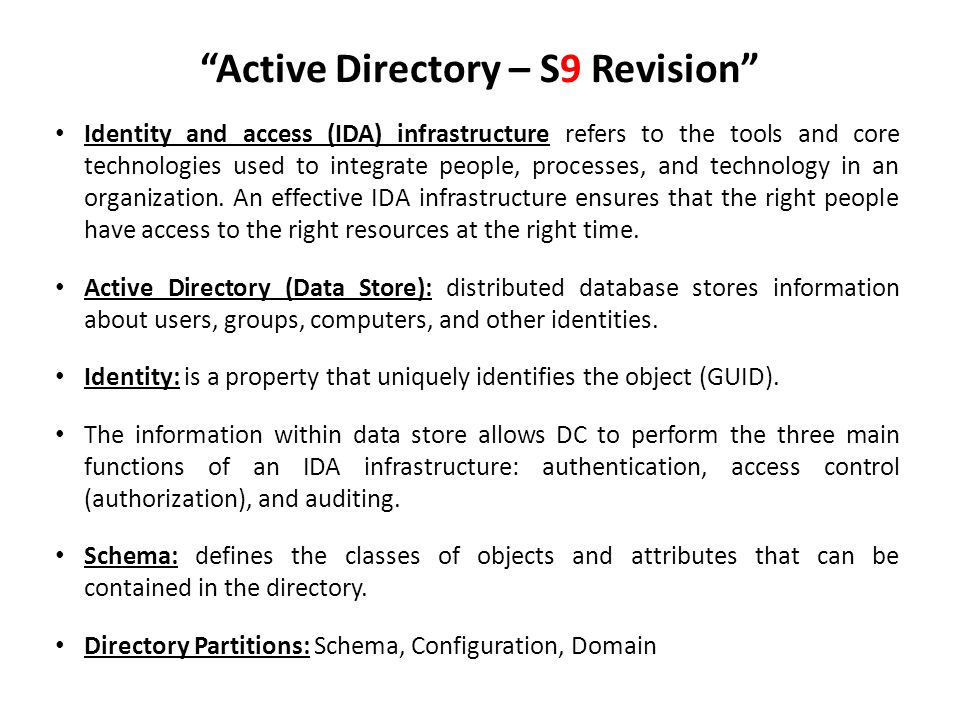 “Active Directory – S9 Revision”

• Identity and access (IDA) infrastructure refers to the tools and core technologies used to integrate people, processes, and technology in an organization. An effective IDA infrastructure ensures that the right people have access to the right resources at the right time.

• Active Directory (Data Store): distributed database stores information about users, groups, computers, and other identities.

• Identity: is a property that uniquely identifies the object (GUID).

• The information within data store allows DC to perform the three main functions of an IDA infrastructure: authentication, access control (authorization), and auditing.

• Schema: defines the classes of objects and attributes that can be contained in the directory.

• Directory Partitions: Schema, Configuration, Domain